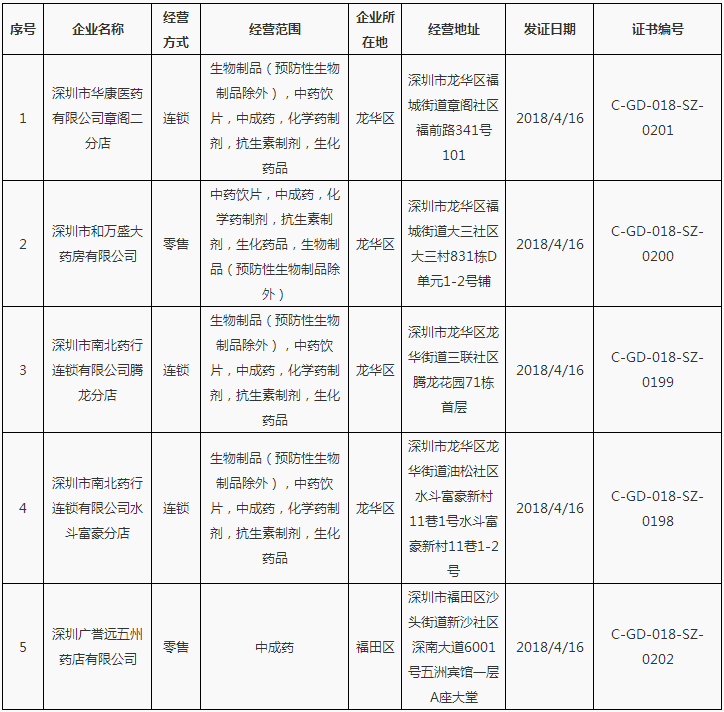 | 序号 | 企业名称 | 经营方式 | 经营范围 | 企业所在地 | 经营地址 | 发证日期 | 证书编号 |
|---|---|---|---|---|---|---|---|
| 1 | 深圳市华康医药有限公司章阁二分店 | 连锁 | 生物制品（预防性生物制品除外），中药饮片，中成药，化学药制剂，抗生素制剂，生化药品 | 龙华区 | 深圳市龙华区福城街道章阁社区福前路341号101 | 2018/4/16 | C-GD-018-SZ-0201 |
| 2 | 深圳市和万盛大药房有限公司 | 零售 | 中药饮片，中成药，化学药制剂，抗生素制剂，生化药品，生物制品（预防性生物制品除外） | 龙华区 | 深圳市龙华区福城街道大三社区大三村831栋D单元1-2号铺 | 2018/4/16 | C-GD-018-SZ-0200 |
| 3 | 深圳市南北药行连锁有限公司腾龙分店 | 连锁 | 生物制品（预防性生物制品除外），中药饮片，中成药，化学药制剂，抗生素制剂，生化药品 | 龙华区 | 深圳市龙华区龙华街道三联社区腾龙花园71栋首层 | 2018/4/16 | C-GD-018-SZ-0199 |
| 4 | 深圳市南北药行连锁有限公司水斗富豪分店 | 连锁 | 生物制品（预防性生物制品除外），中药饮片，中成药，化学药制剂，抗生素制剂，生化药品 | 龙华区 | 深圳市龙华区龙华街道油松社区水斗富豪新村11巷1号水斗富豪新村11巷1-2号 | 2018/4/16 | C-GD-018-SZ-0198 |
| 5 | 深圳广誉远五州药店有限公司 | 零售 | 中成药 | 福田区 | 深圳市福田区沙头街道新沙社区深南大道6001号五洲宾馆一层A座大堂 | 2018/4/16 | C-GD-018-SZ-0202 |